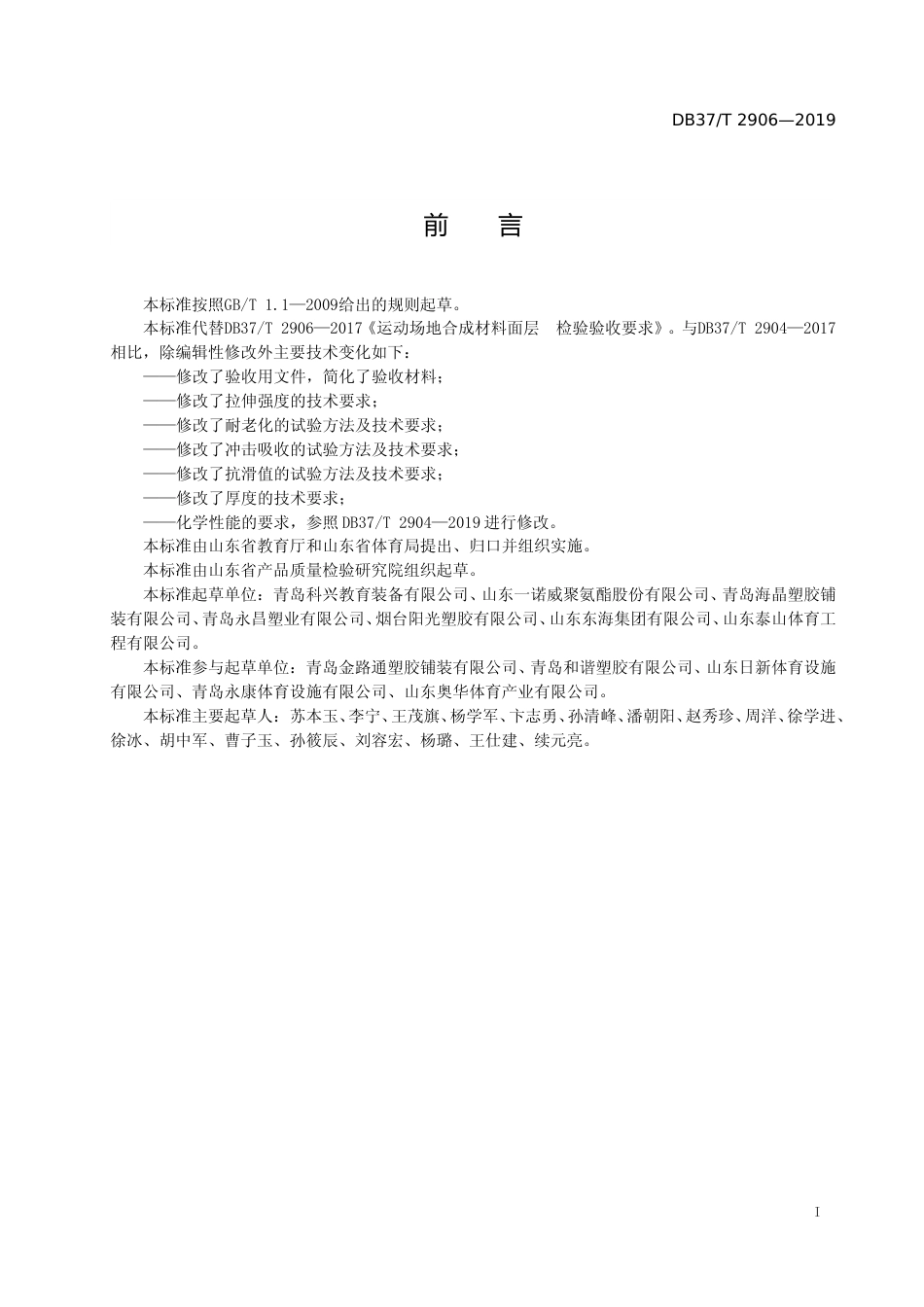 DB37/T 2906—2019

前　言

本标准按照GB/T 1.1—2009给出的规则起草。

本标准代替DB37/T 2906—2017《运动场地合成材料面层　检验验收要求》。与DB37/T 2904—2017相比，除编辑性修改外主要技术变化如下：

——修改了验收用文件，简化了验收材料；

——修改了拉伸强度的技术要求；

——修改了耐老化的试验方法及技术要求；

——修改了冲击吸收的试验方法及技术要求；

——修改了抗滑值的试验方法及技术要求；

——修改了厚度的技术要求；

——化学性能的要求，参照DB37/T 2904—2019进行修改。

本标准由山东省教育厅和山东省体育局提出、归口并组织实施。

本标准由山东省产品质量检验研究院组织起草。

本标准起草单位：青岛科兴教育装备有限公司、山东一诺威聚氨酯股份有限公司、青岛海晶塑胶铺装有限公司、青岛永昌塑业有限公司、烟台阳光塑胶有限公司、山东东海集团有限公司、山东泰山体育工程有限公司。

本标准参与起草单位：青岛金路通塑胶铺装有限公司、青岛和谐塑胶有限公司、山东日新体育设施有限公司、青岛永康体育设施有限公司、山东奥华体育产业有限公司。

本标准主要起草人：苏本玉、李宁、王茂旗、杨学军、卞志勇、孙清峰、潘朝阳、赵秀珍、周洋、徐学进、徐冰、胡中军、曹子玉、孙筱辰、刘容宏、杨璐、王仕建、续元亮。

I